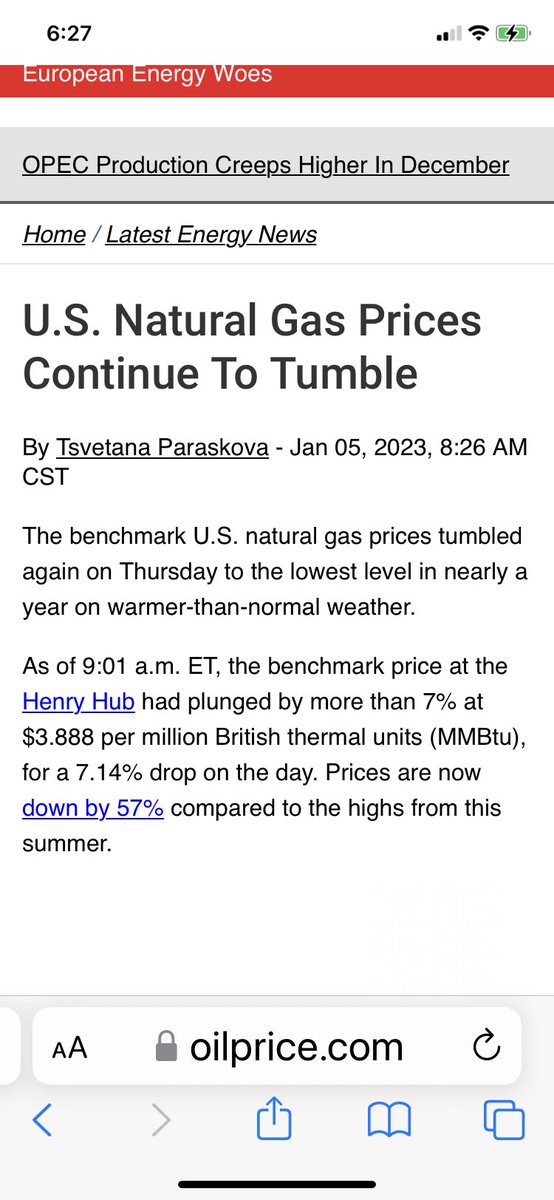 6:27

European Energy Woes

OPEC Production Creeps Higher In December

Home / Latest Energy News

U.S. Natural Gas Prices Continue To Tumble

By Tsvetana Paraskova - Jan 05, 2023, 8:26 AM CST

The benchmark U.S. natural gas prices tumbled again on Thursday to the lowest level in nearly a year on warmer-than-normal weather.

As of 9:01 a.m. ET, the benchmark price at the Henry Hub had plunged by more than 7% at $3.888 per million British thermal units (MMBtu), for a 7.14% drop on the day. Prices are now down by 57% compared to the highs from this summer.

AA oilprice.com